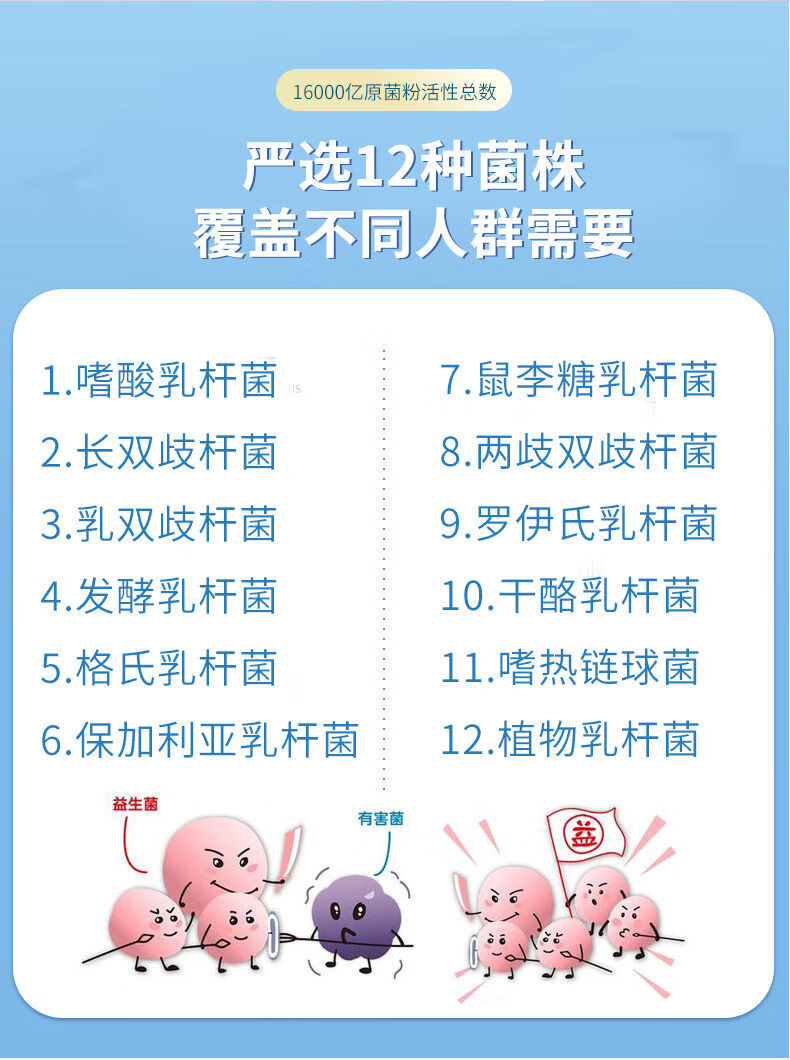 16000亿原菌粉活性总数

严选12种菌株
覆盖不同人群需要

1.嗜酸乳杆菌
2.长双歧杆菌
3.乳双歧杆菌
4.发酵乳杆菌
5.格氏乳杆菌
6.保加利亚乳杆菌

7.鼠李糖乳杆菌
8.两歧双歧杆菌
9.罗伊氏乳杆菌
10.干酪乳杆菌
11.嗜热链球菌
12.植物乳杆菌

益生菌
有害菌
益